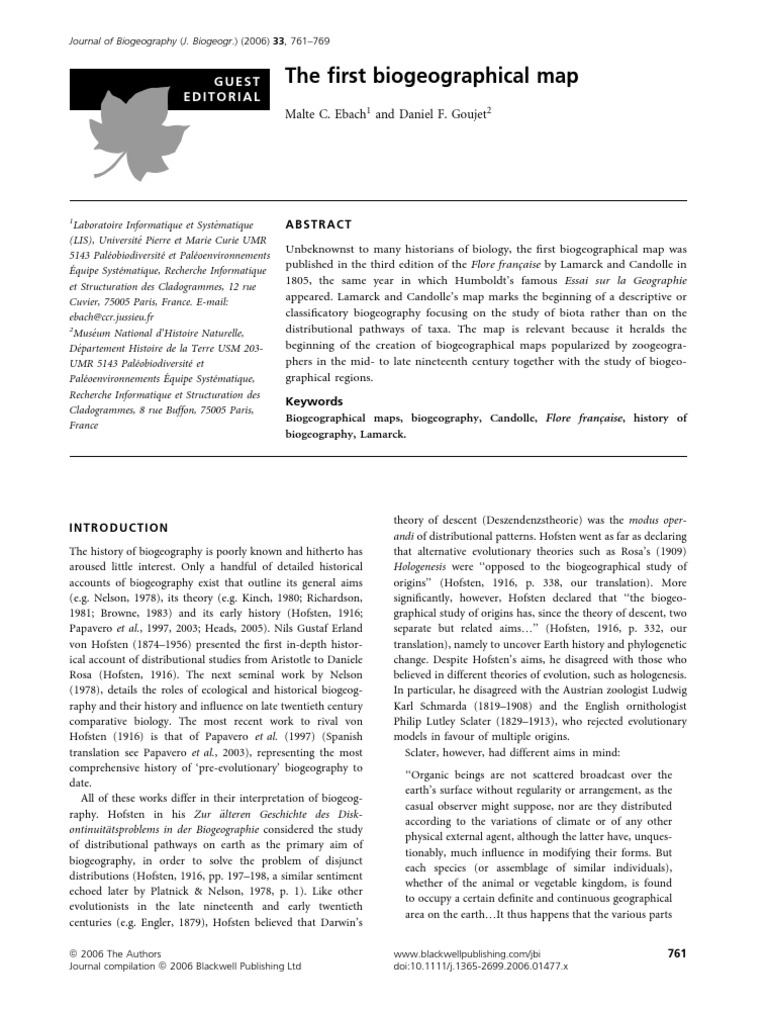 Journal of Biogeography (J. Biogeogr.) (2006) 33, 761–769

GUEST EDITORIAL

The first biogeographical map

Malte C. Ebach$^1$ and Daniel F. Goujet$^2$

$^1$Laboratoire Informatique et Systématique (LIS), Université Pierre et Marie Curie UMR 5143 Paléobiodiversité et Paléoenvironnements Équipe Systématique, Recherche Informatique et Structuration des Cladogrammes, 12 rue Cuvier, 75005 Paris, France. E-mail: ebach@ccr.jussieu.fr
$^2$Muséum National d'Histoire Naturelle, Département Histoire de la Terre USM 203-UMR 5143 Paléobiodiversité et Paléoenvironnements Équipe Systématique, Recherche Informatique et Structuration des Cladogrammes, 8 rue Buffon, 75005 Paris, France

ABSTRACT

Unbeknownst to many historians of biology, the first biogeographical map was published in the third edition of the Flore française by Lamarck and Candolle in 1805, the same year in which Humboldt's famous Essai sur la Geographie appeared. Lamarck and Candolle's map marks the beginning of a descriptive or classificatory biogeography focusing on the study of biota rather than on the distributional pathways of taxa. The map is relevant because it heralds the beginning of the creation of biogeographical maps popularized by zoogeographers in the mid- to late nineteenth century together with the study of biogeographical regions.

Keywords

Biogeographical maps, biogeography, Candolle, Flore française, history of biogeography, Lamarck.

INTRODUCTION

The history of biogeography is poorly known and hitherto has aroused little interest. Only a handful of detailed historical accounts of biogeography exist that outline its general aims (e.g. Nelson, 1978), its theory (e.g. Kinch, 1980; Richardson, 1981; Browne, 1983) and its early history (Hofsten, 1916; Papavero et al., 1997, 2003; Heads, 2005). Nils Gustaf Erland von Hofsten (1874–1956) presented the first in-depth historical account of distributional studies from Aristotle to Daniele Rosa (Hofsten, 1916). The next seminal work by Nelson (1978), details the roles of ecological and historical biogeography and their history and influence on late twentieth century comparative biology. The most recent work to rival von Hofsten (1916) is that of Papavero et al. (1997) (Spanish translation see Papavero et al., 2003), representing the most comprehensive history of 'pre-evolutionary' biogeography to date.

All of these works differ in their interpretation of biogeography. Hofsten in his Zur älteren Geschichte des Diskontinuitätsproblems in der Biogeographie considered the study of distributional pathways on earth as the primary aim of biogeography, in order to solve the problem of disjunct distributions (Hofsten, 1916, pp. 197–198, a similar sentiment echoed later by Platnick & Nelson, 1978, p. 1). Like other evolutionists in the late nineteenth and early twentieth centuries (e.g. Engler, 1879), Hofsten believed that Darwin's theory of descent (Deszendenzstheorie) was the modus operandi of distributional patterns. Hofsten went as far as declaring that alternative evolutionary theories such as Rosa's (1909) Hologenesis were ''opposed to the biogeographical study of origins'' (Hofsten, 1916, p. 338, our translation). More significantly, however, Hofsten declared that ''the biogeographical study of origins has, since the theory of descent, two separate but related aims…'' (Hofsten, 1916, p. 332, our translation), namely to uncover Earth history and phylogenetic change. Despite Hofsten's aims, he disagreed with those who believed in different theories of evolution, such as hologenesis. In particular, he disagreed with the Austrian zoologist Ludwig Karl Schmarda (1819–1908) and the English ornithologist Philip Lutley Sclater (1829–1913), who rejected evolutionary models in favour of multiple origins.

Sclater, however, had different aims in mind:

''Organic beings are not scattered broadcast over the earth's surface without regularity or arrangement, as the casual observer might suppose, nor are they distributed according to the variations of climate or of any other physical external agent, although the latter have, unquestionably, much influence in modifying their forms. But each species (or assemblage of similar individuals), whether of the animal or vegetable kingdom, is found to occupy a certain definite and continuous geographical area on the earth…It thus happens that the various parts

© 2006 The Authors
Journal compilation © 2006 Blackwell Publishing Ltd

www.blackwellpublishing.com/jbi
doi:10.1111/j.1365-2699.2006.01477.x

761